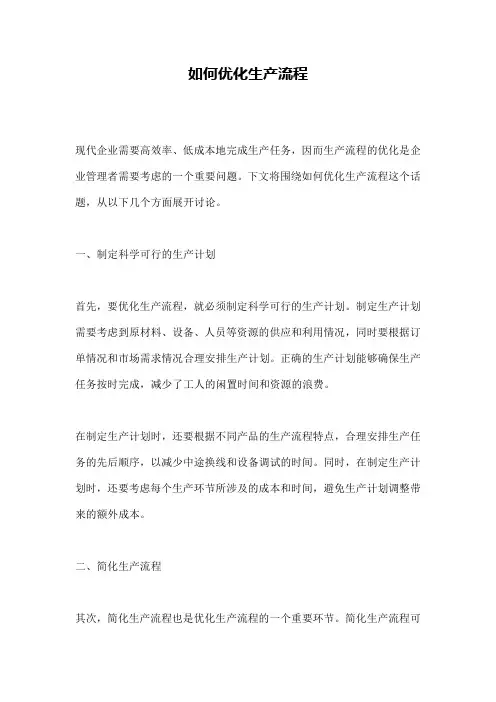 如何优化生产流程

现代企业需要高效率、低成本地完成生产任务，因而生产流程的优化是企业管理者需要考虑的一个重要问题。下文将围绕如何优化生产流程这个话题，从以下几个方面展开讨论。

一、制定科学可行的生产计划

首先，要优化生产流程，就必须制定科学可行的生产计划。制定生产计划需要考虑到原材料、设备、人员等资源的供应和利用情况，同时要根据订单情况和市场需求情况合理安排生产计划。正确的生产计划能够确保生产任务按时完成，减少了工人的闲置时间和资源的浪费。

在制定生产计划时，还要根据不同产品的生产流程特点，合理安排生产任务的先后顺序，以减少中途换线和设备调试的时间。同时，在制定生产计划时，还要考虑每个生产环节所涉及的成本和时间，避免生产计划调整带来的额外成本。

二、简化生产流程

其次，简化生产流程也是优化生产流程的一个重要环节。简化生产流程可